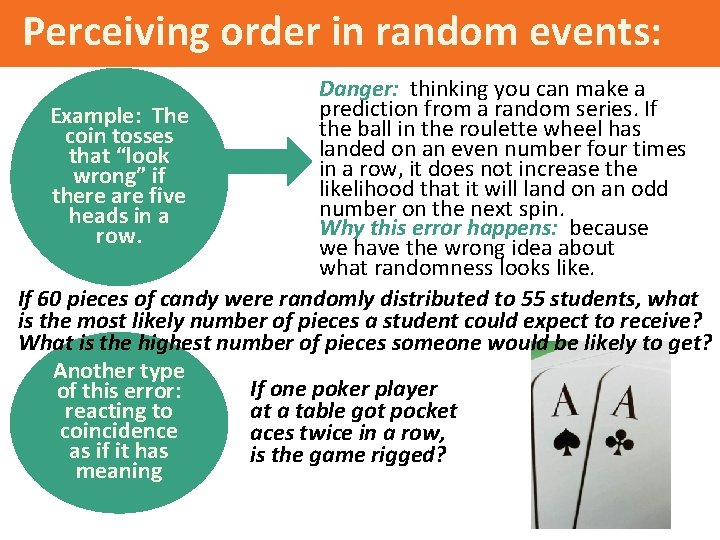 Perceiving order in random events:

Example: The coin tosses that “look wrong” if there are five heads in a row.

Danger: thinking you can make a prediction from a random series. If the ball in the roulette wheel has landed on an even number four times in a row, it does not increase the likelihood that it will land on an odd number on the next spin.
Why this error happens: because we have the wrong idea about what randomness looks like.

If 60 pieces of candy were randomly distributed to 55 students, what is the most likely number of pieces a student could expect to receive? What is the highest number of pieces someone would be likely to get?

Another type of this error: reacting to coincidence as if it has meaning

If one poker player at a table got pocket aces twice in a row, is the game rigged?

A
A